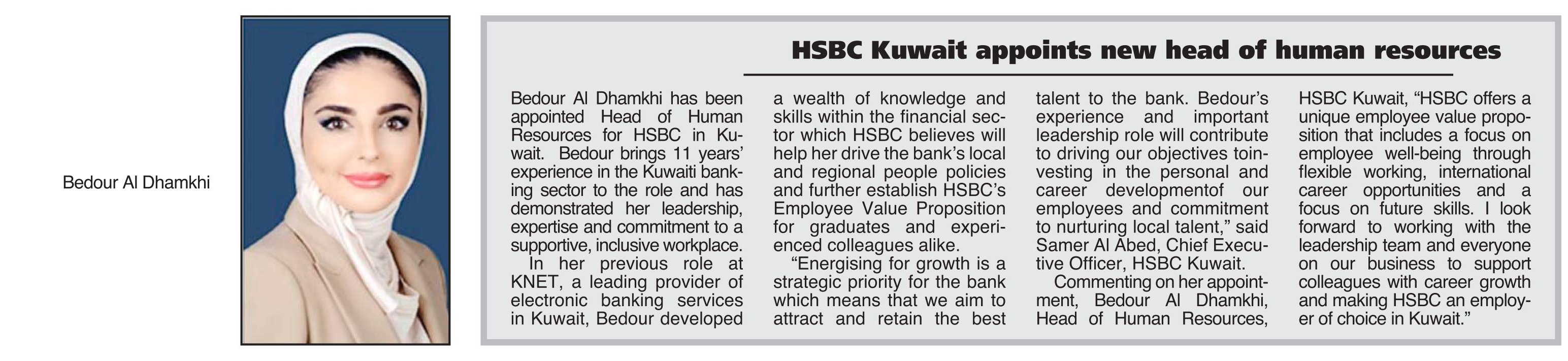 Bedour Al Dhamkhi

HSBC Kuwait appoints new head of human resources

Bedour Al Dhamkhi has been appointed Head of Human Resources for HSBC in Kuwait. Bedour brings 11 years' experience in the Kuwaiti banking sector to the role and has demonstrated her leadership, expertise and commitment to a supportive, inclusive workplace.

In her previous role at KNET, a leading provider of electronic banking services in Kuwait, Bedour developed a wealth of knowledge and skills within the financial sector which HSBC believes will help her drive the bank's local and regional people policies and further establish HSBC's Employee Value Proposition for graduates and experienced colleagues alike.

"Energising for growth is a strategic priority for the bank which means that we aim to attract and retain the best talent to the bank. Bedour's experience and important leadership role will contribute to driving our objectives toinvesting in the personal and career developmentof our employees and commitment to nurturing local talent," said Samer Al Abed, Chief Executive Officer, HSBC Kuwait.

Commenting on her appointment, Bedour Al Dhamkhi, Head of Human Resources, HSBC Kuwait, "HSBC offers a unique employee value proposition that includes a focus on employee well-being through flexible working, international career opportunities and a focus on future skills. I look forward to working with the leadership team and everyone on our business to support colleagues with career growth and making HSBC an employer of choice in Kuwait."